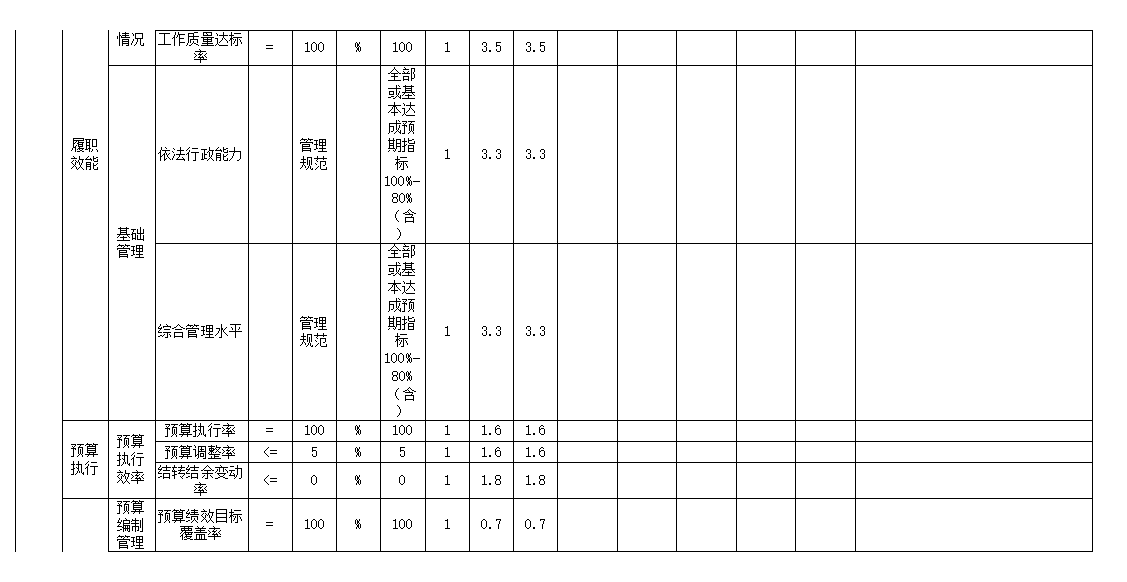 |  | 情况 | 工作质量达标率 | = | 100 | % | 100 | 1 | 3.5 | 3.5 |  |  |  |  |  |  |
|---|---|---|---|---|---|---|---|---|---|---|---|---|---|---|---|
| 履职效能 | 基础管理 | 依法行政能力 |  | 管理规范 |  | 全部或基本达成预期指标100%-80%（含） | 1 | 3.3 | 3.3 |  |  |  |  |  |  |
|  |  | 综合管理水平 |  | 管理规范 |  | 全部或基本达成预期指标100%-80%（含） | 1 | 3.3 | 3.3 |  |  |  |  |  |  |
| 预算执行 | 预算执行效率 | 预算执行率 | = | 100 | % | 100 | 1 | 1.6 | 1.6 |  |  |  |  |  |  |
|  |  | 预算调整率 | <= | 5 | % | 5 | 1 | 1.6 | 1.6 |  |  |  |  |  |  |
|  |  | 结转结余变动率 | <= | 0 | % | 0 | 1 | 1.8 | 1.8 |  |  |  |  |  |  |
|  | 预算编制管理 | 预算绩效目标覆盖率 | = | 100 | % | 100 | 1 | 0.7 | 0.7 |  |  |  |  |  |  |